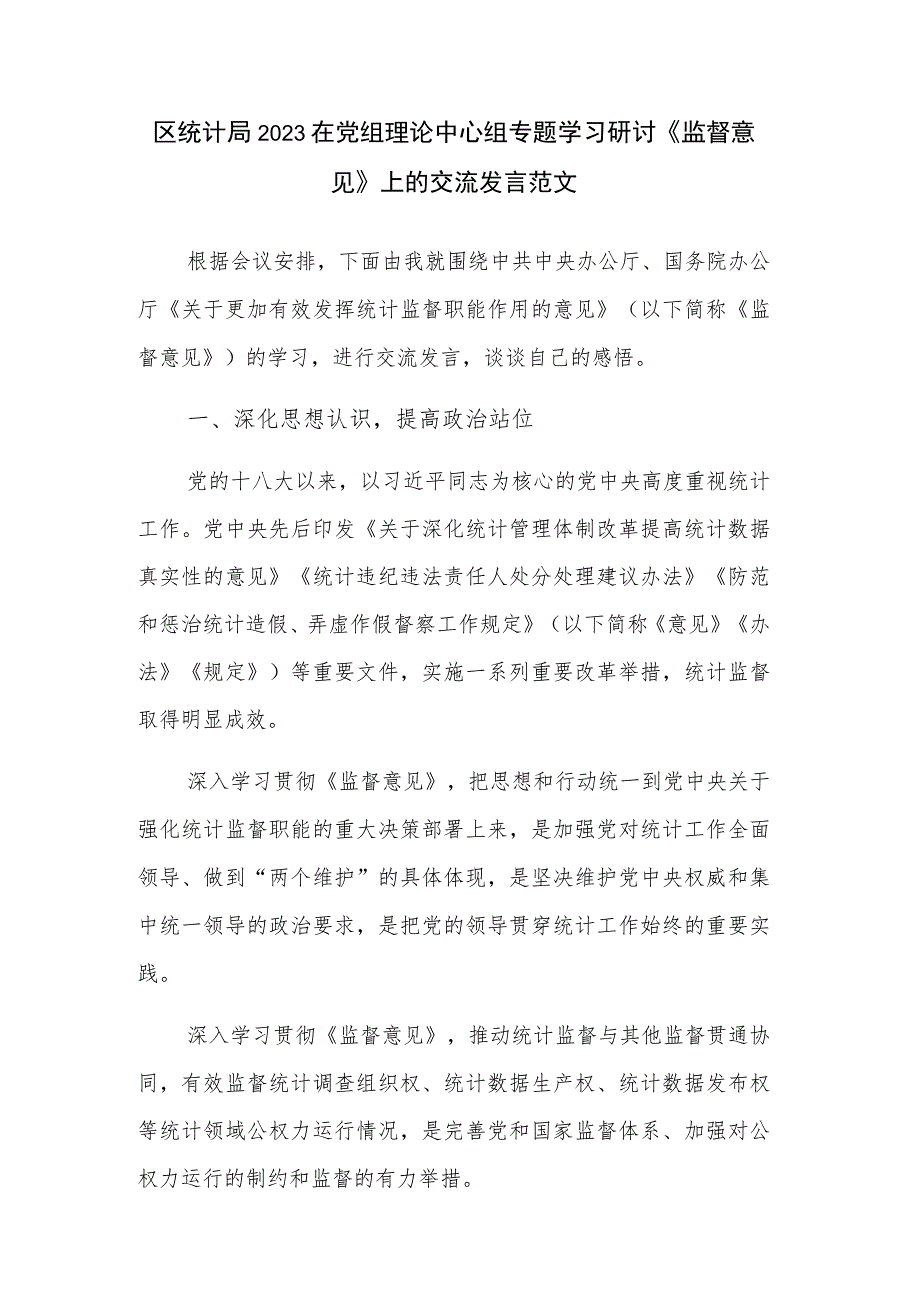 区统计局2023在党组理论中心组专题学习研讨《监督意见》上的交流发言范文

根据会议安排，下面由我就围绕中共中央办公厅、国务院办公厅《关于更加有效发挥统计监督职能作用的意见》（以下简称《监督意见》）的学习，进行交流发言，谈谈自己的感悟。

一、深化思想认识，提高政治站位

党的十八大以来，以习近平同志为核心的党中央高度重视统计工作。党中央先后印发《关于深化统计管理体制改革提高统计数据真实性的意见》《统计违纪违法责任人处分处理建议办法》《防范和惩治统计造假、弄虚作假督察工作规定》（以下简称《意见》《办法》《规定》）等重要文件，实施一系列重要改革举措，统计监督取得明显成效。

深入学习贯彻《监督意见》，把思想和行动统一到党中央关于强化统计监督职能的重大决策部署上来，是加强党对统计工作全面领导、做到“两个维护”的具体体现，是坚决维护党中央权威和集中统一领导的政治要求，是把党的领导贯穿统计工作始终的重要实践。

深入学习贯彻《监督意见》，推动统计监督与其他监督贯通协同，有效监督统计调查组织权、统计数据生产权、统计数据发布权等统计领域公权力运行情况，是完善党和国家监督体系、加强对公权力运行的制约和监督的有力举措。